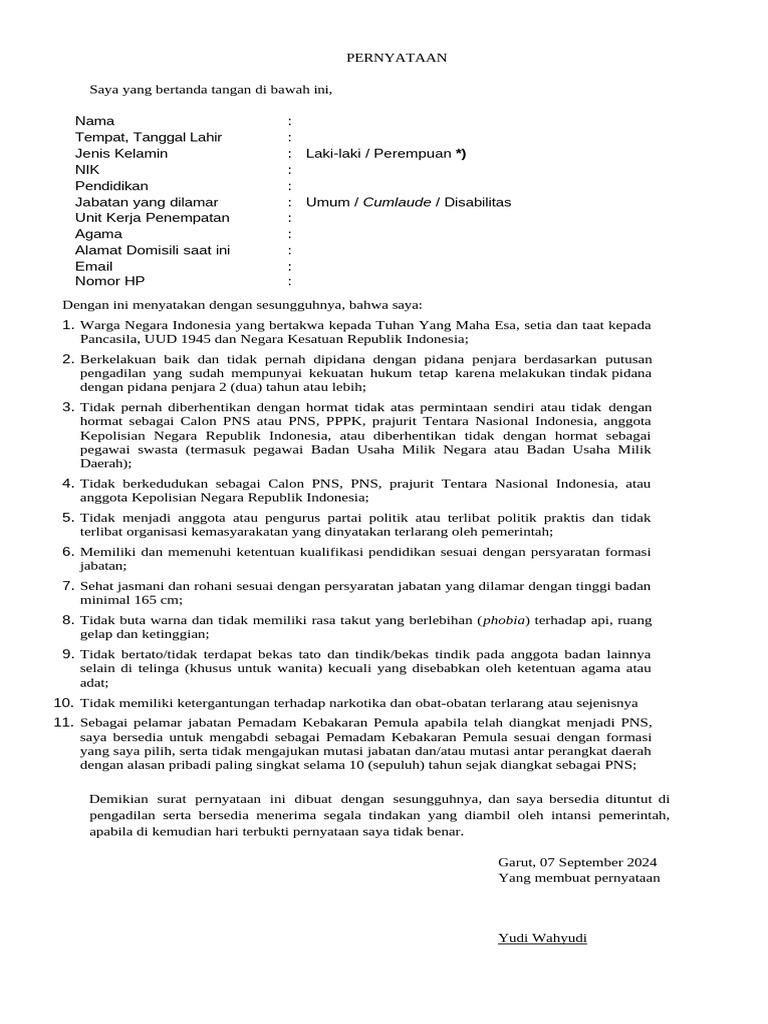 PERNYATAAN

Saya yang bertanda tangan di bawah ini,

Nama :
Tempat, Tanggal Lahir :
Jenis Kelamin : Laki-laki / Perempuan *)
NIK :
Pendidikan :
Jabatan yang dilamar : Umum / Cumlaude / Disabilitas
Unit Kerja Penempatan :
Agama :
Alamat Domisili saat ini :
Email :
Nomor HP :

Dengan ini menyatakan dengan sesungguhnya, bahwa saya:

1. Warga Negara Indonesia yang bertakwa kepada Tuhan Yang Maha Esa, setia dan taat kepada Pancasila, UUD 1945 dan Negara Kesatuan Republik Indonesia;
2. Berkelakuan baik dan tidak pernah dipidana dengan pidana penjara berdasarkan putusan pengadilan yang sudah mempunyai kekuatan hukum tetap karena melakukan tindak pidana dengan pidana penjara 2 (dua) tahun atau lebih;
3. Tidak pernah diberhentikan dengan hormat tidak atas permintaan sendiri atau tidak dengan hormat sebagai Calon PNS atau PNS, PPPK, prajurit Tentara Nasional Indonesia, anggota Kepolisian Negara Republik Indonesia, atau diberhentikan tidak dengan hormat sebagai pegawai swasta (termasuk pegawai Badan Usaha Milik Negara atau Badan Usaha Milik Daerah);
4. Tidak berkedudukan sebagai Calon PNS, PNS, prajurit Tentara Nasional Indonesia, atau anggota Kepolisian Negara Republik Indonesia;
5. Tidak menjadi anggota atau pengurus partai politik atau terlibat politik praktis dan tidak terlibat organisasi kemasyarakatan yang dinyatakan terlarang oleh pemerintah;
6. Memiliki dan memenuhi ketentuan kualifikasi pendidikan sesuai dengan persyaratan formasi jabatan;
7. Sehat jasmani dan rohani sesuai dengan persyaratan jabatan yang dilamar dengan tinggi badan minimal 165 cm;
8. Tidak buta warna dan tidak memiliki rasa takut yang berlebihan (phobia) terhadap api, ruang gelap dan ketinggian;
9. Tidak bertato/tidak terdapat bekas tato dan tindik/bekas tindik pada anggota badan lainnya selain di telinga (khusus untuk wanita) kecuali yang disebabkan oleh ketentuan agama atau adat;
10. Tidak memiliki ketergantungan terhadap narkotika dan obat-obatan terlarang atau sejenisnya
11. Sebagai pelamar jabatan Pemadam Kebakaran Pemula apabila telah diangkat menjadi PNS, saya bersedia untuk mengabdi sebagai Pemadam Kebakaran Pemula sesuai dengan formasi yang saya pilih, serta tidak mengajukan mutasi jabatan dan/atau mutasi antar perangkat daerah dengan alasan pribadi paling singkat selama 10 (sepuluh) tahun sejak diangkat sebagai PNS;

Demikian surat pernyataan ini dibuat dengan sesungguhnya, dan saya bersedia dituntut di pengadilan serta bersedia menerima segala tindakan yang diambil oleh intansi pemerintah, apabila di kemudian hari terbukti pernyataan saya tidak benar.

Garut, 07 September 2024
Yang membuat pernyataan

Yudi Wahyudi